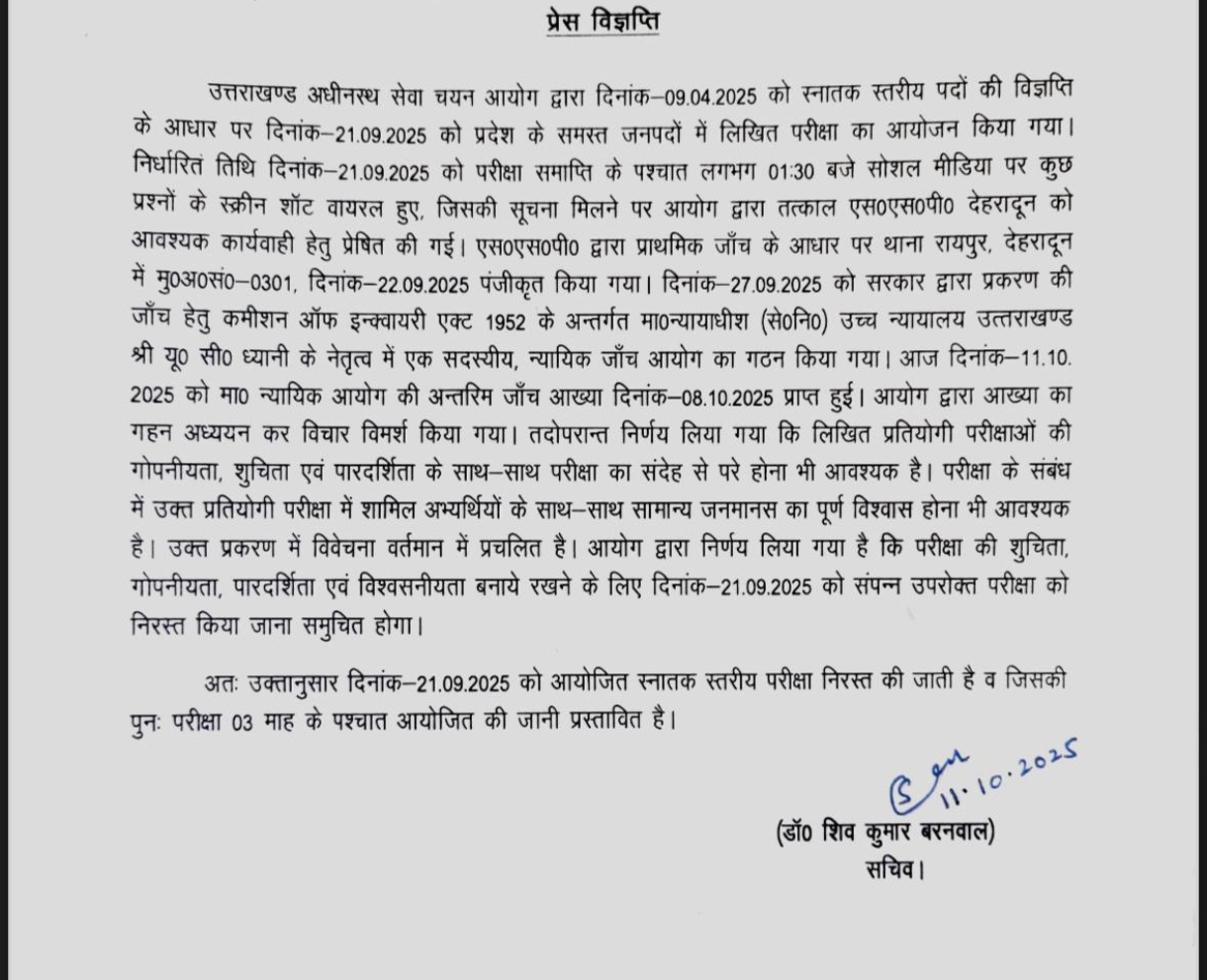 प्रेस विज्ञप्ति

उत्तराखण्ड अधीनस्थ सेवा चयन आयोग द्वारा दिनांक–09.04.2025 को स्नातक स्तरीय पदों की विज्ञप्ति के आधार पर दिनांक–21.09.2025 को प्रदेश के समस्त जनपदों में लिखित परीक्षा का आयोजन किया गया। निर्धारितं तिथि दिनांक–21.09.2025 को परीक्षा समाप्ति के पश्चात लगभग 01:30 बजे सोशल मीडिया पर कुछ प्रश्नों के स्क्रीन शॉट वायरल हुए, जिसकी सूचना मिलने पर आयोग द्वारा तत्काल एस0एस0पी0 देहरादून को आवश्यक कार्यवाही हेतु प्रेषित की गई। एस0एस0पी0 द्वारा प्राथमिक जाँच के आधार पर थाना रायपुर, देहरादून में मु0अ0सं0–0301, दिनांक–22.09.2025 पंजीकृत किया गया। दिनांक–27.09.2025 को सरकार द्वारा प्रकरण की जाँच हेतु कमीशन ऑफ इन्क्वायरी एक्ट 1952 के अन्तर्गत मा0न्यायाधीश (से0नि0) उच्च न्यायालय उत्तराखण्ड श्री यू0 सी0 ध्यानी के नेतृत्व में एक सदस्यीय, न्यायिक जाँच आयोग का गठन किया गया। आज दिनांक–11.10.2025 को मा0 न्यायिक आयोग की अन्तरिम जाँच आख्या दिनांक–08.10.2025 प्राप्त हुई। आयोग द्वारा आख्या का गहन अध्ययन कर विचार विमर्श किया गया। तदोपरान्त निर्णय लिया गया कि लिखित प्रतियोगी परीक्षाओं की गोपनीयता, शुचिता एवं पारदर्शिता के साथ–साथ परीक्षा का संदेह से परे होना भी आवश्यक है। परीक्षा के संबंध में उक्त प्रतियोगी परीक्षा में शामिल अभ्यर्थियों के साथ–साथ सामान्य जनमानस का पूर्ण विश्वास होना भी आवश्यक है। उक्त प्रकरण में विवेचना वर्तमान में प्रचलित है। आयोग द्वारा निर्णय लिया गया है कि परीक्षा की शुचिता, गोपनीयता, पारदर्शिता एवं विश्वसनीयता बनाये रखने के लिए दिनांक–21.09.2025 को संपन्न उपरोक्त परीक्षा को निरस्त किया जाना समुचित होगा।

अतः उक्तानुसार दिनांक–21.09.2025 को आयोजित स्नातक स्तरीय परीक्षा निरस्त की जाती है व जिसकी पुनः परीक्षा 03 माह के पश्चात आयोजित की जानी प्रस्तावित है।

11.10.2025

(डॉ0 शिव कुमार बरनवाल)
सचिव।